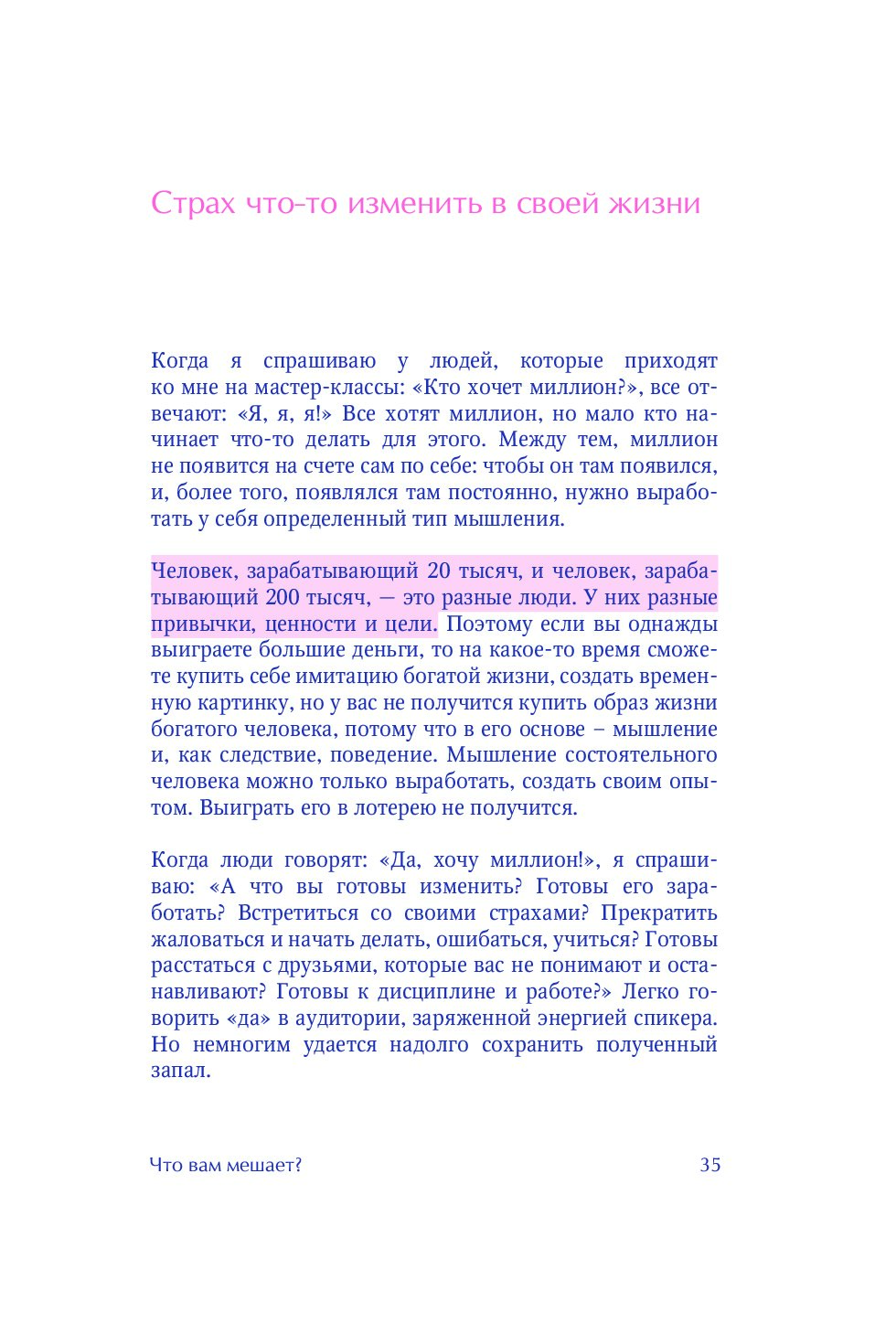 Страх что-то изменить в своей жизни

Когда я спрашиваю у людей, которые приходят ко мне на мастер-классы: «Кто хочет миллион?», все отвечают: «Я, я, я!» Все хотят миллион, но мало кто начинает что-то делать для этого. Между тем, миллион не появится на счете сам по себе: чтобы он там появился, и, более того, появлялся там постоянно, нужно выработать у себя определенный тип мышления.

Человек, зарабатывающий 20 тысяч, и человек, зарабатывающий 200 тысяч, — это разные люди. У них разные привычки, ценности и цели. Поэтому если вы однажды выиграете большие деньги, то на какое-то время сможете купить себе имитацию богатой жизни, создать временную картинку, но у вас не получится купить образ жизни богатого человека, потому что в его основе – мышление и, как следствие, поведение. Мышление состоятельного человека можно только выработать, создать своим опытом. Выиграть его в лотерею не получится.

Когда люди говорят: «Да, хочу миллион!», я спрашиваю: «А что вы готовы изменить? Готовы его заработать? Встретиться со своими страхами? Прекратить жаловаться и начать делать, ошибаться, учиться? Готовы расстаться с друзьями, которые вас не понимают и останавливают? Готовы к дисциплине и работе?» Легко говорить «да» в аудитории, заряженной энергией спикера. Но немногим удается надолго сохранить полученный запал.

Что вам мешает? 35